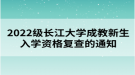 2022级长江大学成教新生入学资格复查的通知